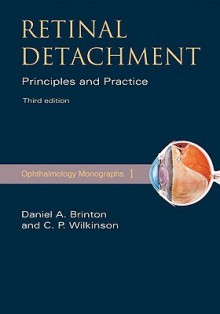 RETINAL DETACHMENT

Principles and Practice

Third edition

Ophthalmology Monographs 1

Daniel A. Brinton
and C. P. Wilkinson